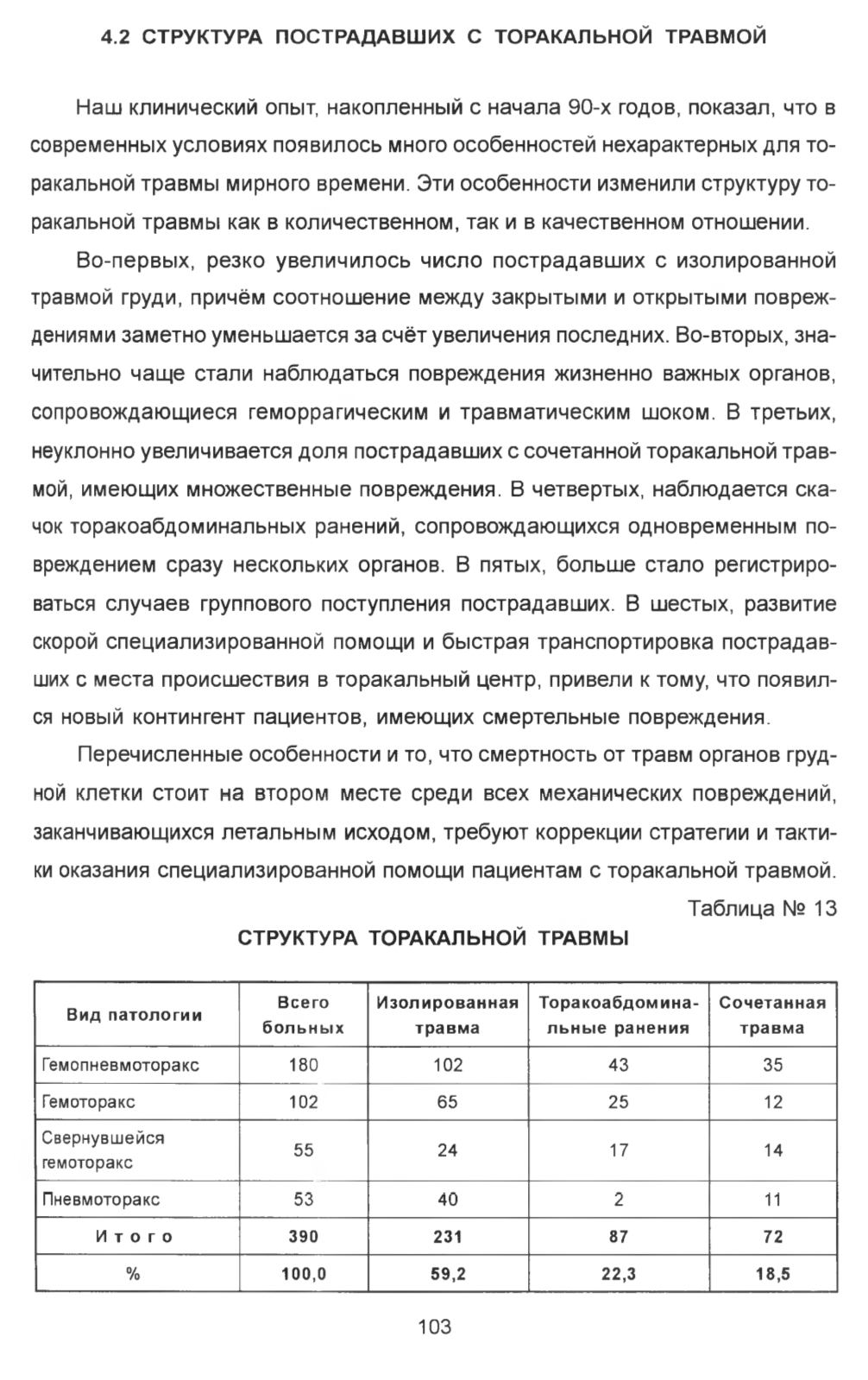 4.2 СТРУКТУРА ПОСТРАДАВШИХ С ТОРАКАЛЬНОЙ ТРАВМОЙ

Наш клинический опыт, накопленный с начала 90-х годов, показал, что в современных условиях появилось много особенностей нехарактерных для торакальной травмы мирного времени. Эти особенности изменили структуру торакальной травмы как в количественном, так и в качественном отношении.

Во-первых, резко увеличилось число пострадавших с изолированной травмой груди, причём соотношение между закрытыми и открытыми повреждениями заметно уменьшается за счёт увеличения последних. Во-вторых, значительно чаще стали наблюдаться повреждения жизненно важных органов, сопровождающиеся геморрагическим и травматическим шоком. В третьих, неуклонно увеличивается доля пострадавших с сочетанной торакальной травмой, имеющих множественные повреждения. В четвертых, наблюдается скачок торакоабдоминальных ранений, сопровождающихся одновременным повреждением сразу нескольких органов. В пятых, больше стало регистрироваться случаев группового поступления пострадавших. В шестых, развитие скорой специализированной помощи и быстрая транспортировка пострадавших с места происшествия в торакальный центр, привели к тому, что появился новый контингент пациентов, имеющих смертельные повреждения.

Перечисленные особенности и то, что смертность от травм органов грудной клетки стоит на втором месте среди всех механических повреждений, заканчивающихся летальным исходом, требуют коррекции стратегии и тактики оказания специализированной помощи пациентам с торакальной травмой.

Таблица № 13

СТРУКТУРА ТОРАКАЛЬНОЙ ТРАВМЫ

| Вид патологии | Всего больных | Изолированная травма | Торакоабдоминальные ранения | Сочетанная травма |
|---|---|---|---|---|
| Гемопневмоторакс | 180 | 102 | 43 | 35 |
| Гемоторакс | 102 | 65 | 25 | 12 |
| Свернувшейся гемоторакс | 55 | 24 | 17 | 14 |
| Пневмоторакс | 53 | 40 | 2 | 11 |
| Итого | 390 | 231 | 87 | 72 |
| % | 100,0 | 59,2 | 22,3 | 18,5 |

103